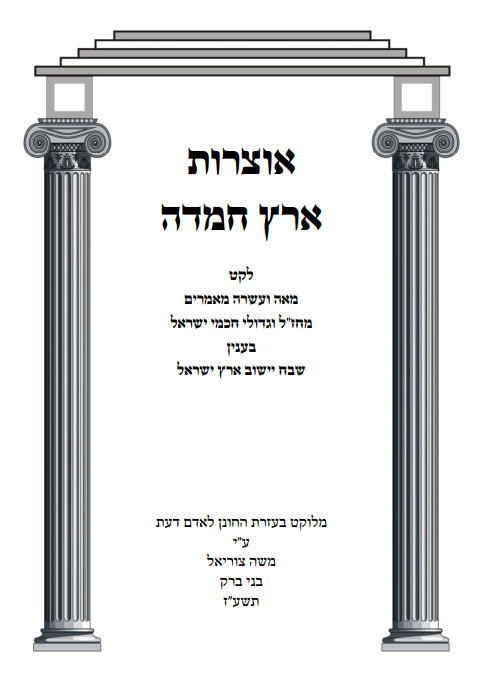 אוצרות
ארץ חמדה

לקט
מאה ועשרה מאמרים
מחז"ל וגדולי חכמי ישראל
בענין
שבח יישוב ארץ ישראל

מלוקט בעזרת החונן לאדם דעת
ע"י
משה צוריאל
בני ברק
תשע"ז